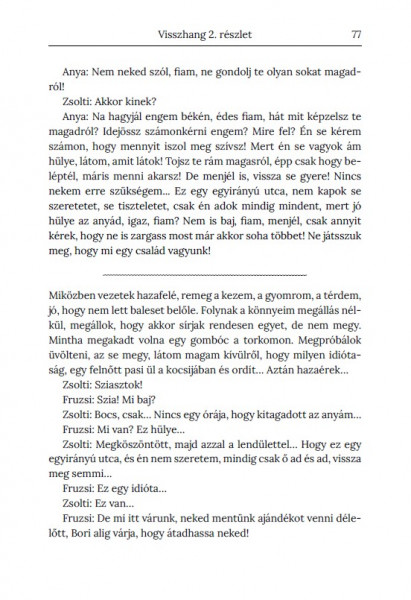 Visszhang 2. részlet 77

Anya: Nem neked szól, fiam, ne gondolj te olyan sokat magadról!

Zsolti: Akkor kinek?

Anya: Na hagyjál engem békén, édes fiam, hát mit képzelsz te magadról? Idejössz számonkérni engem? Mire fel? Én se kérem számon, hogy mennyit iszol meg szívsz! Mert én se vagyok ám hülye, látom, amit látok! Tojsz te rám magasról, épp csak hogy beléptél, máris menni akarsz! De menjél is, vissza se gyere! Nincs nekem erre szükségem... Ez egy egyirányú utca, nem kapok se szeretetet, se tiszteletet, csak én adok mindig mindent, mert jó hülye az anyád, igaz, fiam? Nem is baj, fiam, menjél, csak annyit kérek, hogy ne is zargass most már akkor soha többet! Ne játsszuk meg, hogy mi egy család vagyunk!

Miközben vezetek hazafelé, remeg a kezem, a gyomrom, a térdem, jó, hogy nem lett baleset belőle. Folynak a könnyeim megállás nélkül, megállok, hogy akkor sírjak rendesen egyet, de nem megy. Mintha megakadt volna egy gombóc a torkomon. Megpróbálok üvölteni, az se megy, látom magam kívülről, hogy milyen idiótaság, egy felnőtt pasi ül a kocsijában és ordít... Aztán hazaérek...

Zsolti: Sziasztok!

Fruzsi: Szia! Mi baj?

Zsolti: Bocs, csak... Nincs egy órája, hogy kitagadott az anyám...

Fruzsi: Mi van? Ez hülye...

Zsolti: Megköszöntött, majd azzal a lendülettel... Hogy ez egy egyirányú utca, és én nem szeretem, mindig csak ő ad és ad, vissza meg semmi...

Fruzsi: Ez egy idióta...

Zsolti: Ez van...

Fruzsi: De mi itt várunk, neked mentünk ajándékot venni délelőtt, Bori alig várja, hogy átadhassa neked!